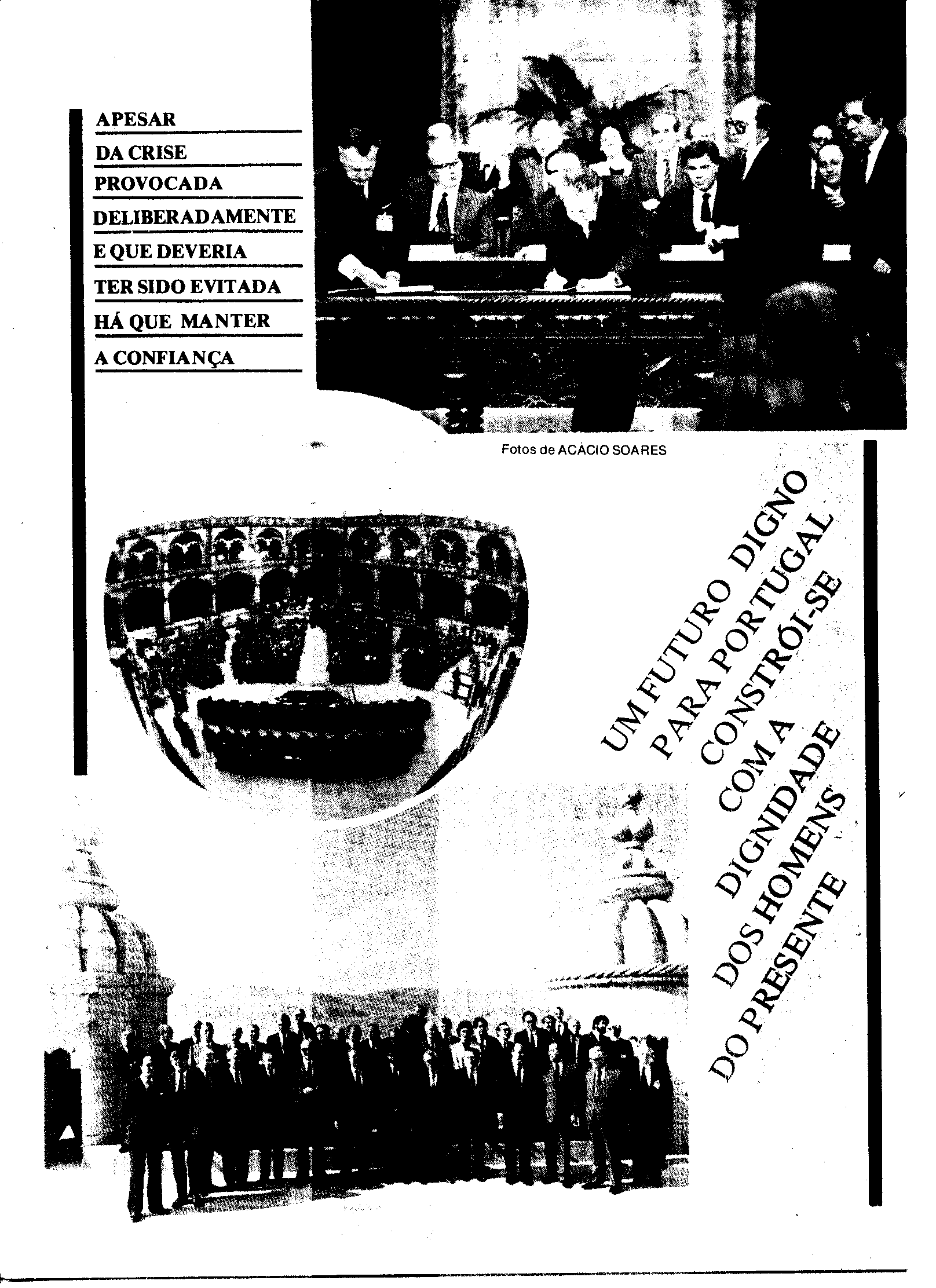 APESAR
DA CRISE
PROVOCADA
DELIBERADAMENTE
E QUE DEVERIA
TER SIDO EVITADA
HÁ QUE MANTER
A CONFIANÇA

Fotos de ACÁCIO SOARES

UM FUTURO DIGNO
PARA PORTUGAL
CONSTRÓI-SE
COM A
DIGNIDADE
DOS HOMENS
DO PRESENTE